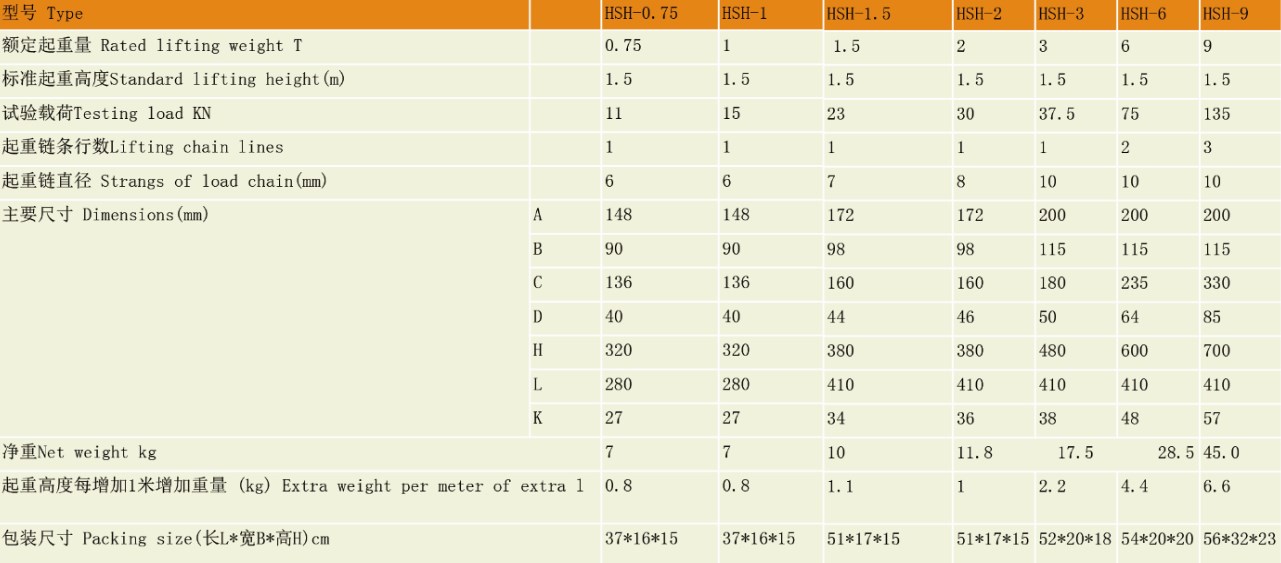 | 型号 Type | | HSH-0.75 | HSH-1 | HSH-1.5 | HSH-2 | HSH-3 | HSH-6 | HSH-9 |
|---|---|---|---|---|---|---|---|---|
| 额定起重量 Rated lifting weight T | | 0.75 | 1 | 1.5 | 2 | 3 | 6 | 9 |
| 标准起重高度Standard lifting height(m) | | 1.5 | 1.5 | 1.5 | 1.5 | 1.5 | 1.5 | 1.5 |
| 试验载荷Testing load KN | | 11 | 15 | 23 | 30 | 37.5 | 75 | 135 |
| 起重链条行数Lifting chain lines | | 1 | 1 | 1 | 1 | 1 | 2 | 3 |
| 起重链直径 Strangs of load chain(mm) | | 6 | 6 | 7 | 8 | 10 | 10 | 10 |
| 主要尺寸 Dimensions(mm) | A | 148 | 148 | 172 | 172 | 200 | 200 | 200 |
| | B | 90 | 90 | 98 | 98 | 115 | 115 | 115 |
| | C | 136 | 136 | 160 | 160 | 180 | 235 | 330 |
| | D | 40 | 40 | 44 | 46 | 50 | 64 | 85 |
| | H | 320 | 320 | 380 | 380 | 480 | 600 | 700 |
| | L | 280 | 280 | 410 | 410 | 410 | 410 | 410 |
| | K | 27 | 27 | 34 | 36 | 38 | 48 | 57 |
| 净重Net weight kg | | 7 | 7 | 10 | 11.8 | 17.5 | 28.5 | 45.0 |
| 起重高度每增加1米增加重量 (kg) Extra weight per meter of extra l | | 0.8 | 0.8 | 1.1 | 1 | 2.2 | 4.4 | 6.6 |
| 包装尺寸 Packing size(长L*宽B*高H)cm | | 37*16*15 | 37*16*15 | 51*17*15 | 51*17*15 | 52*20*18 | 54*20*20 | 56*32*23 |